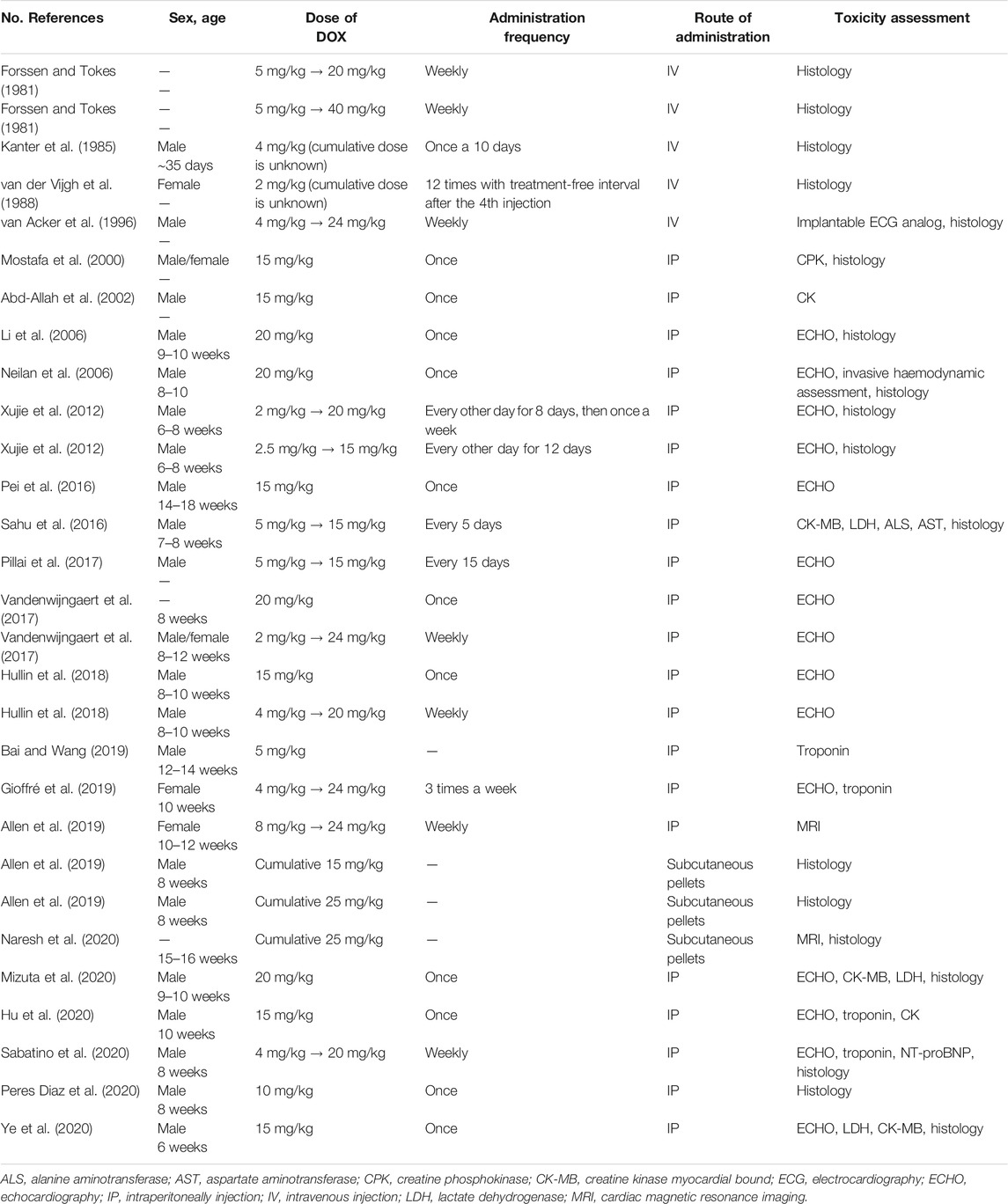 | No. References | Sex, age | Dose of DOX | Administration frequency | Route of administration | Toxicity assessment |
|---|---|---|---|---|---|
| Forssen and Tokes (1981) | — — | 5 mg/kg → 20 mg/kg | Weekly | IV | Histology |
| Forssen and Tokes (1981) | — — | 5 mg/kg → 40 mg/kg | Weekly | IV | Histology |
| Kanter et al. (1985) | Male ~35 days | 4 mg/kg (cumulative dose is unknown) | Once a 10 days | IV | Histology |
| van der Vijgh et al. (1988) | Female — | 2 mg/kg (cumulative dose is unknown) | 12 times with treatment-free interval after the 4th injection | IV | Histology |
| van Acker et al. (1996) | Male — | 4 mg/kg → 24 mg/kg | Weekly | IV | Implantable ECG analog, histology |
| Mostafa et al. (2000) | Male/female — | 15 mg/kg | Once | IP | CPK, histology |
| Abd-Allah et al. (2002) | Male — | 15 mg/kg | Once | IP | CK |
| Li et al. (2006) | Male 9–10 weeks | 20 mg/kg | Once | IP | ECHO, histology |
| Neilan et al. (2006) | Male 8–10 | 20 mg/kg | Once | IP | ECHO, invasive haemodynamic assessment, histology |
| Xujie et al. (2012) | Male 6–8 weeks | 2 mg/kg → 20 mg/kg | Every other day for 8 days, then once a week | IP | ECHO, histology |
| Xujie et al. (2012) | Male 6–8 weeks | 2.5 mg/kg → 15 mg/kg | Every other day for 12 days | IP | ECHO, histology |
| Pei et al. (2016) | Male 14–18 weeks | 15 mg/kg | Once | IP | ECHO |
| Sahu et al. (2016) | Male 7–8 weeks | 5 mg/kg → 15 mg/kg | Every 5 days | IP | CK-MB, LDH, ALS, AST, histology |
| Pillai et al. (2017) | Male — | 5 mg/kg → 15 mg/kg | Every 15 days | IP | ECHO |
| Vandenwijngaert et al. (2017) | — 8 weeks | 20 mg/kg | Once | IP | ECHO |
| Vandenwijngaert et al. (2017) | Male/female 8–12 weeks | 2 mg/kg → 24 mg/kg | Weekly | IP | ECHO |
| Hullin et al. (2018) | Male 8–10 weeks | 15 mg/kg | Once | IP | ECHO |
| Hullin et al. (2018) | Male 8–10 weeks | 4 mg/kg → 20 mg/kg | Weekly | IP | ECHO |
| Bai and Wang (2019) | Male 12–14 weeks | 5 mg/kg | — | IP | Troponin |
| Gioffré et al. (2019) | Female 10 weeks | 4 mg/kg → 24 mg/kg | 3 times a week | IP | ECHO, troponin |
| Allen et al. (2019) | Female 10–12 weeks | 8 mg/kg → 24 mg/kg | Weekly | IP | MRI |
| Allen et al. (2019) | Male 8 weeks | Cumulative 15 mg/kg | — | Subcutaneous pellets | Histology |
| Allen et al. (2019) | Male 8 weeks | Cumulative 25 mg/kg | — | Subcutaneous pellets | Histology |
| Naresh et al. (2020) | — 15–16 weeks | Cumulative 25 mg/kg | — | Subcutaneous pellets | MRI, histology |
| Mizuta et al. (2020) | Male 9–10 weeks | 20 mg/kg | Once | IP | ECHO, CK-MB, LDH, histology |
| Hu et al. (2020) | Male 10 weeks | 15 mg/kg | Once | IP | ECHO, troponin, CK |
| Sabatino et al. (2020) | Male 8 weeks | 4 mg/kg → 20 mg/kg | Weekly | IP | ECHO, troponin, NT-proBNP, histology |
| Peres Diaz et al. (2020) | Male 8 weeks | 10 mg/kg | Once | IP | Histology |
| Ye et al. (2020) | Male 6 weeks | 15 mg/kg | Once | IP | ECHO, LDH, CK-MB, histology |

ALS, alanine aminotransferase; AST, aspartate aminotransferase; CPK, creatine phosphokinase; CK-MB, creatine kinase myocardial bound; ECG, electrocardiography; ECHO, echocardiography; IP, intraperitoneally injection; IV, intravenous injection; LDH, lactate dehydrogenase; MRI, cardiac magnetic resonance imaging.